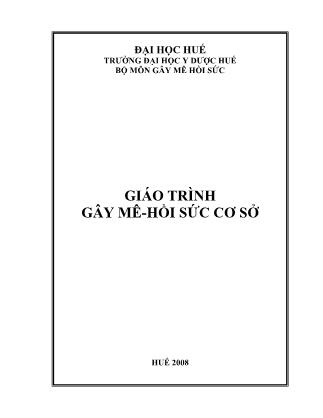 ĐẠI HỌC HUẾ
TRƯỜNG ĐẠI HỌC Y DƯỢC HUẾ
BỘ MÔN GÂY MÊ HỒI SỨC

GIÁO TRÌNH
GÂY MÊ-HỒI SỨC CƠ SỞ

HUẾ 2008